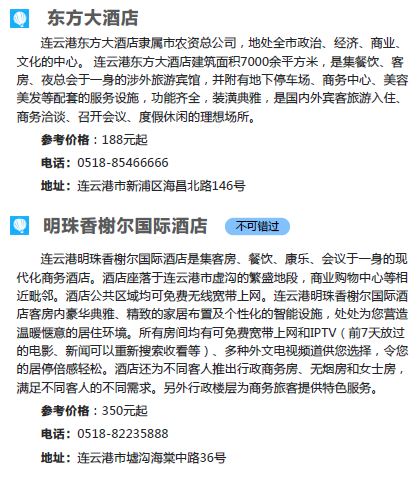 东方大酒店

连云港东方大酒店隶属市农资总公司，地处全市政治、经济、商业、文化的中心。 连云港东方大酒店建筑面积7000余平方米，是集餐饮、客房、夜总会于一身的涉外旅游宾馆，并附有地下停车场、商务中心、美容美发等配套的服务设施，功能齐全，装潢典雅，是国内外宾客旅游入住、商务洽谈、召开会议、度假休闲的理想场所。

参考价格：188元起

电话：0518-85466666

地址：连云港市新浦区海昌北路146号

明珠香榭尔国际酒店 不可错过

连云港明珠香榭尔国际酒店是集客房、餐饮、康乐、会议于一身的现代化商务酒店。酒店座落于连云港市虚沟的繁盛地段，商业购物中心等相近毗邻。酒店公共区域均可免费无线宽带上网。连云港明珠香榭尔国际酒店客房内豪华典雅、精致的家居布置及个性化的智能设施，处处为您营造温暖惬意的居住环境。所有房间均有可免费宽带上网和IPTV（前7天放过的电影、新闻可以重新搜索收看等）、多种外文电视频道供您选择，令您的居停倍感轻松。酒店还为不同客人推出行政商务房、无烟房和女士房，满足不同客人的不同需求。另外行政楼层为商务旅客提供特色服务。

参考价格：350元起

电话：0518-82235888

地址：连云港市墟沟海棠中路36号